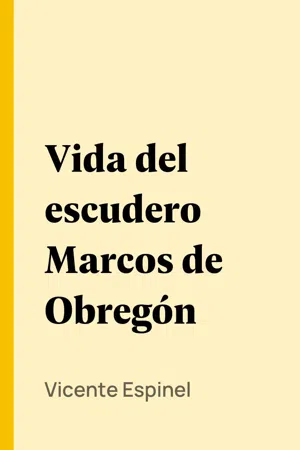 Vida del escudero Marcos de Obregón

Vicente Espinel